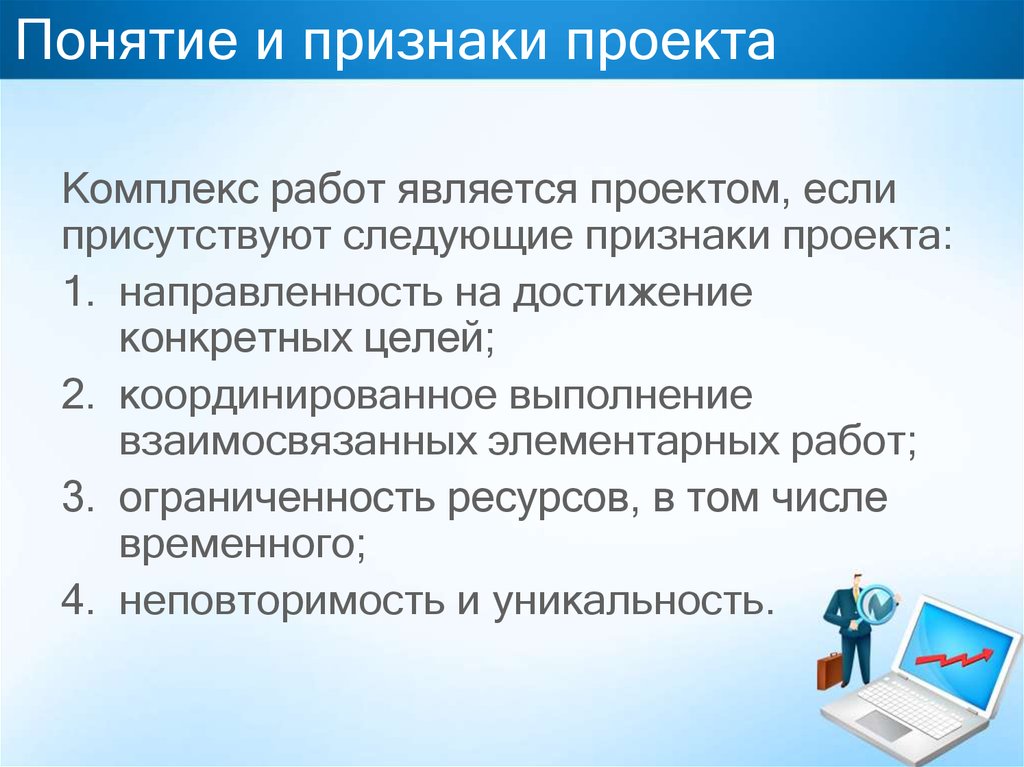 Понятие и признаки проекта

Комплекс работ является проектом, если присутствуют следующие признаки проекта:

1. направленность на достижение конкретных целей;
2. координированное выполнение взаимосвязанных элементарных работ;
3. ограниченность ресурсов, в том числе временного;
4. неповторимость и уникальность.